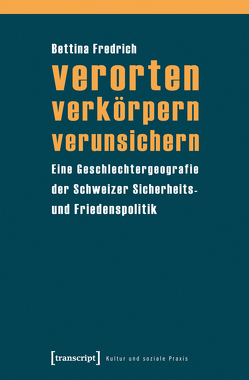 Bettina Fredrich

verorten
verkörpern
verunsichern

Eine Geschlechtergeografie der Schweizer Sicherheits- und Friedenspolitik

[transcript] Kultur und soziale Praxis